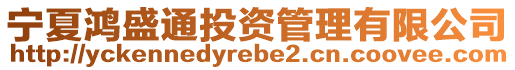 宁夏鸿盛通投资管理有限公司
http://yckennedyrebe2.cn.coovee.com